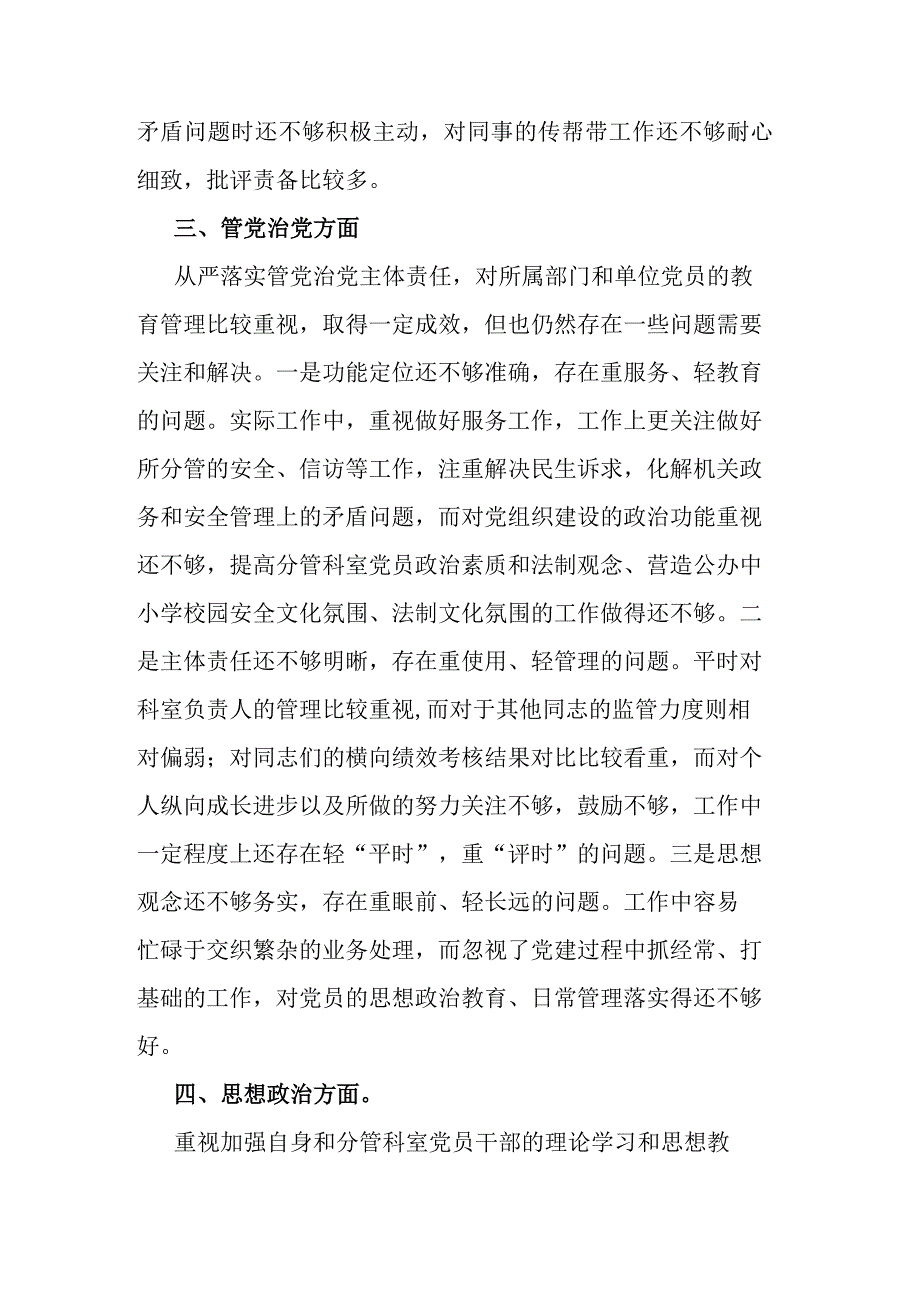 矛盾问题时还不够积极主动，对同事的传帮带工作还不够耐心细致，批评责备比较多。

三、管党治党方面

从严落实管党治党主体责任，对所属部门和单位党员的教育管理比较重视，取得一定成效，但也仍然存在一些问题需要关注和解决。一是功能定位还不够准确，存在重服务、轻教育的问题。实际工作中，重视做好服务工作，工作上更关注做好所分管的安全、信访等工作，注重解决民生诉求，化解机关政务和安全管理上的矛盾问题，而对党组织建设的政治功能重视还不够，提高分管科室党员政治素质和法制观念、营造公办中小学校园安全文化氛围、法制文化氛围的工作做得还不够。二是主体责任还不够明晰，存在重使用、轻管理的问题。平时对科室负责人的管理比较重视,而对于其他同志的监管力度则相对偏弱；对同志们的横向绩效考核结果对比比较看重，而对个人纵向成长进步以及所做的努力关注不够，鼓励不够，工作中一定程度上还存在轻“平时”，重“评时”的问题。三是思想观念还不够务实，存在重眼前、轻长远的问题。工作中容易忙碌于交织繁杂的业务处理，而忽视了党建过程中抓经常、打基础的工作，对党员的思想政治教育、日常管理落实得还不够好。

四、思想政治方面。

重视加强自身和分管科室党员干部的理论学习和思想教